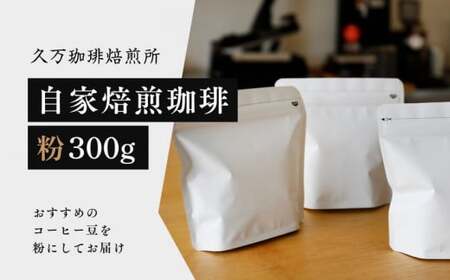 久万珈琲焙煎所

自家焙煎珈琲

粉 300g

おすすめの
コーヒー豆を
粉にしてお届け